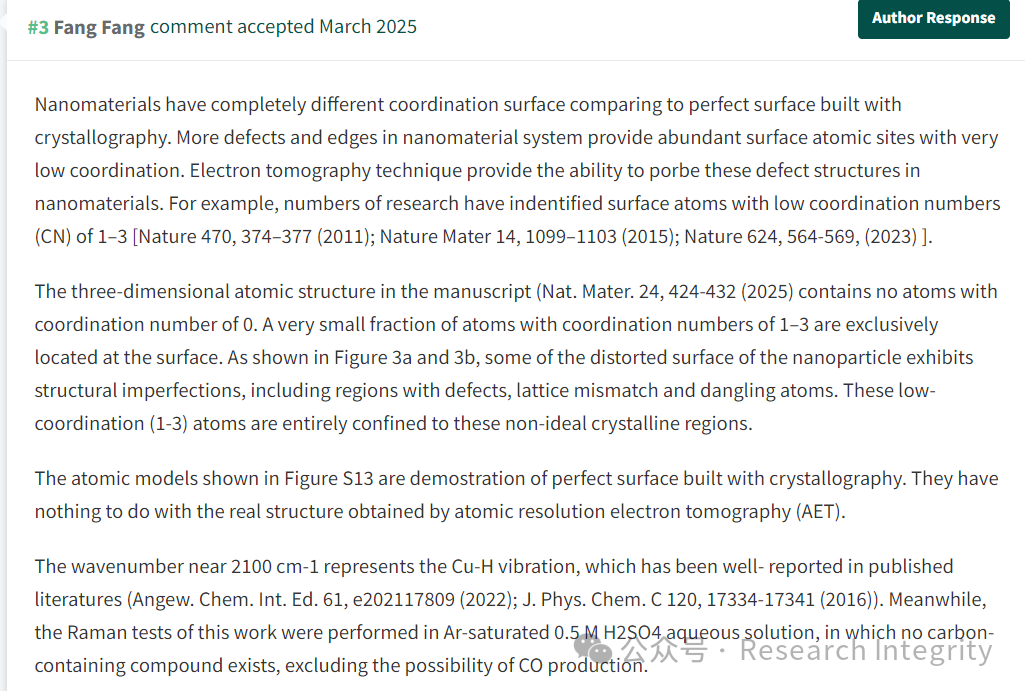 #3 Fang Fang comment accepted March 2025

Author Response

Nanomaterials have completely different coordination surface comparing to perfect surface built with crystallography. More defects and edges in nanomaterial system provide abundant surface atomic sites with very low coordination. Electron tomography technique provide the ability to porbe these defect structures in nanomaterials. For example, numbers of research have indentified surface atoms with low coordination numbers (CN) of 1–3 [Nature 470, 374–377 (2011); Nature Mater 14, 1099–1103 (2015); Nature 624, 564-569, (2023) ].

The three-dimensional atomic structure in the manuscript (Nat. Mater. 24, 424-432 (2025) contains no atoms with coordination number of 0. A very small fraction of atoms with coordination numbers of 1–3 are exclusively located at the surface. As shown in Figure 3a and 3b, some of the distorted surface of the nanoparticle exhibits structural imperfections, including regions with defects, lattice mismatch and dangling atoms. These low-coordination (1-3) atoms are entirely confined to these non-ideal crystalline regions.

The atomic models shown in Figure S13 are demostration of perfect surface built with crystallography. They have nothing to do with the real structure obtained by atomic resolution electron tomography (AET).

The wavenumber near 2100 cm-1 represents the Cu-H vibration, which has been well- reported in published literatures (Angew. Chem. Int. Ed. 61, e202117809 (2022); J. Phys. Chem. C 120, 17334-17341 (2016)). Meanwhile, the Raman tests of this work were performed in Ar-saturated 0.5 M H2SO4 aqueous solution, in which no carbon-containing compound exists, excluding the possibility of CO production.

公众号 · Research Integrity